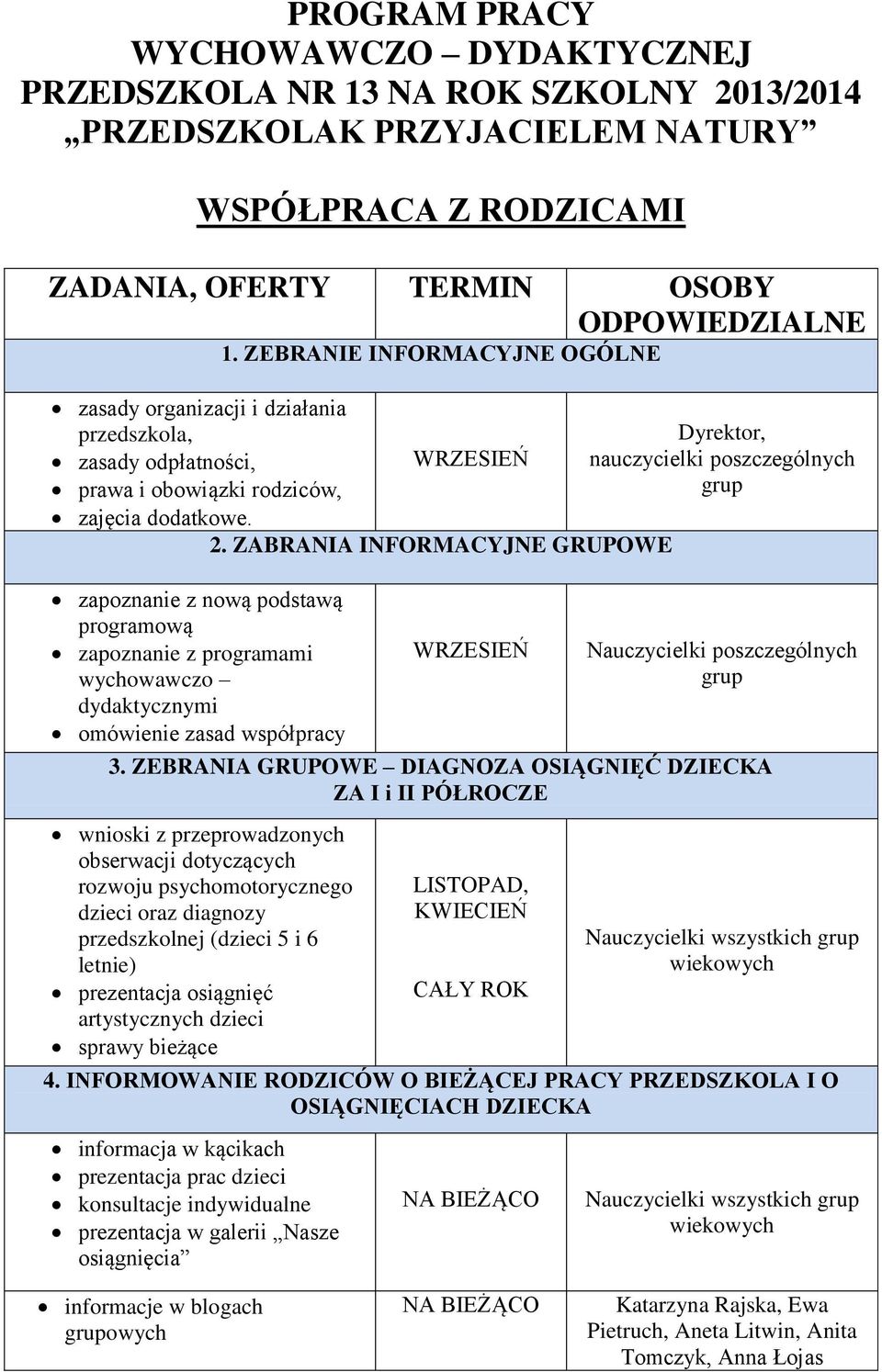 PROGRAM PRACY WYCHOWAWCZO – DYDAKTYCZNEJ PRZEDSZKOLA NR 13 NA ROK SZKOLNY 2013/2014 „PRZEDSZKOLAK PRZYJACIELEM NATURY”

WSPÓŁPRACA Z RODZICAMI

| ZADANIA, OFERTY | TERMIN | OSOBY ODPOWIEDZIALNE |
|---|---|---|
| 1. ZEBRANIE INFORMACYJNE OGÓLNE | | |
| • zasady organizacji i działania przedszkola, • zasady odpłatności, • prawa i obowiązki rodziców, • zajęcia dodatkowe. | WRZESIEŃ | Dyrektor, nauczycielki poszczególnych grup |
| 2. ZABRANIA INFORMACYJNE GRUPOWE | | |
| • zapoznanie z nową podstawą programową • zapoznanie z programami wychowawczo – dydaktycznymi • omówienie zasad współpracy | WRZESIEŃ | Nauczycielki poszczególnych grup |
| 3. ZEBRANIA GRUPOWE – DIAGNOZA OSIĄGNIĘĆ DZIECKA ZA I i II PÓŁROCZE | | |
| • wnioski z przeprowadzonych obserwacji dotyczących rozwoju psychomotorycznego dzieci oraz diagnozy przedszkolnej (dzieci 5 i 6 letnie) • prezentacja osiągnięć artystycznych dzieci • sprawy bieżące | LISTOPAD, KWIECIEŃ CAŁY ROK | Nauczycielki wszystkich grup wiekowych |
| 4. INFORMOWANIE RODZICÓW O BIEŻĄCEJ PRACY PRZEDSZKOLA I O OSIĄGNIĘCIACH DZIECKA | | |
| • informacja w kącikach • prezentacja prac dzieci • konsultacje indywidualne • prezentacja w galerii „Nasze osiągnięcia” | NA BIEŻĄCO | Nauczycielki wszystkich grup wiekowych |
| • informacje w blogach grupowych | NA BIEŻĄCO | Katarzyna Rajska, Ewa Pietruch, Aneta Litwin, Anita Tomczyk, Anna Łojas |